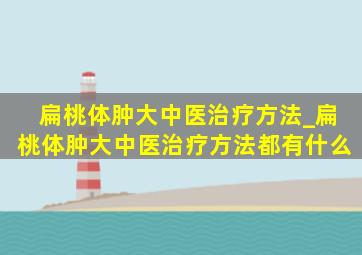 扁桃体肿大中医治疗方法_扁桃体肿大中医治疗方法都有什么